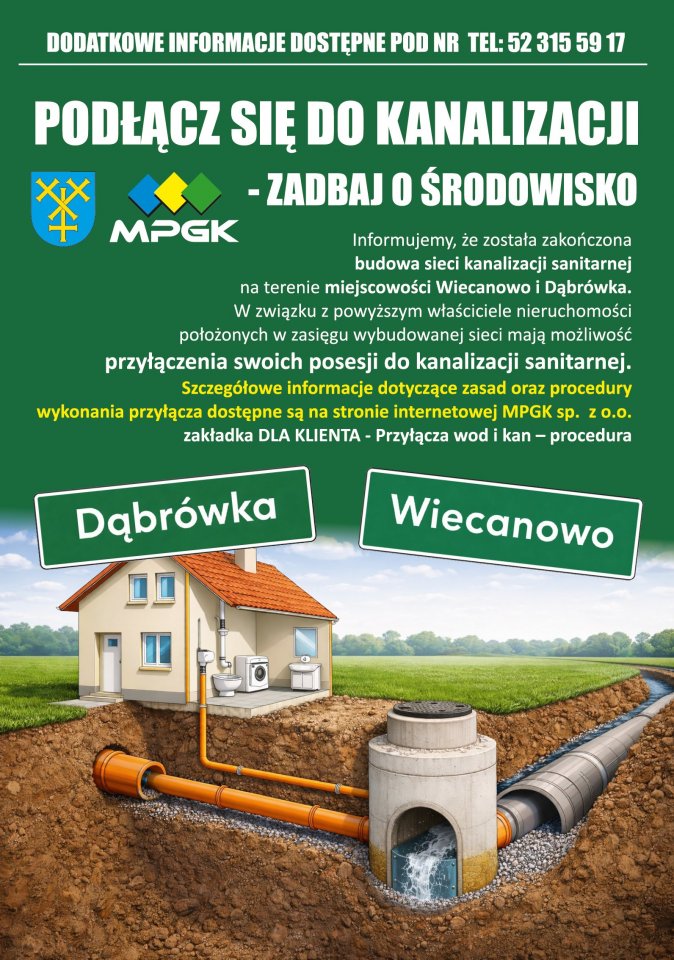 DODATKOWE INFORMACJE DOSTĘPNE POD NR TEL: 52 315 59 17

PODŁĄCZ SIĘ DO KANALIZACJI

MPGK

- ZADBAJ O ŚRODOWISKO

Informujemy, że została zakończona budowa sieci kanalizacji sanitarnej na terenie miejscowości Wiecanowo i Dąbrówka. W związku z powyższym właściciele nieruchomości położonych w zasięgu wybudowanej sieci mają możliwość przyłączenia swoich posesji do kanalizacji sanitarnej.

Szczegółowe informacje dotyczące zasad oraz procedury wykonania przyłącza dostępne są na stronie internetowej MPGK sp. z o.o. zakładka DLA KLIENTA - Przyłącza wod i kan – procedura

Dąbrówka

Wiecanowo